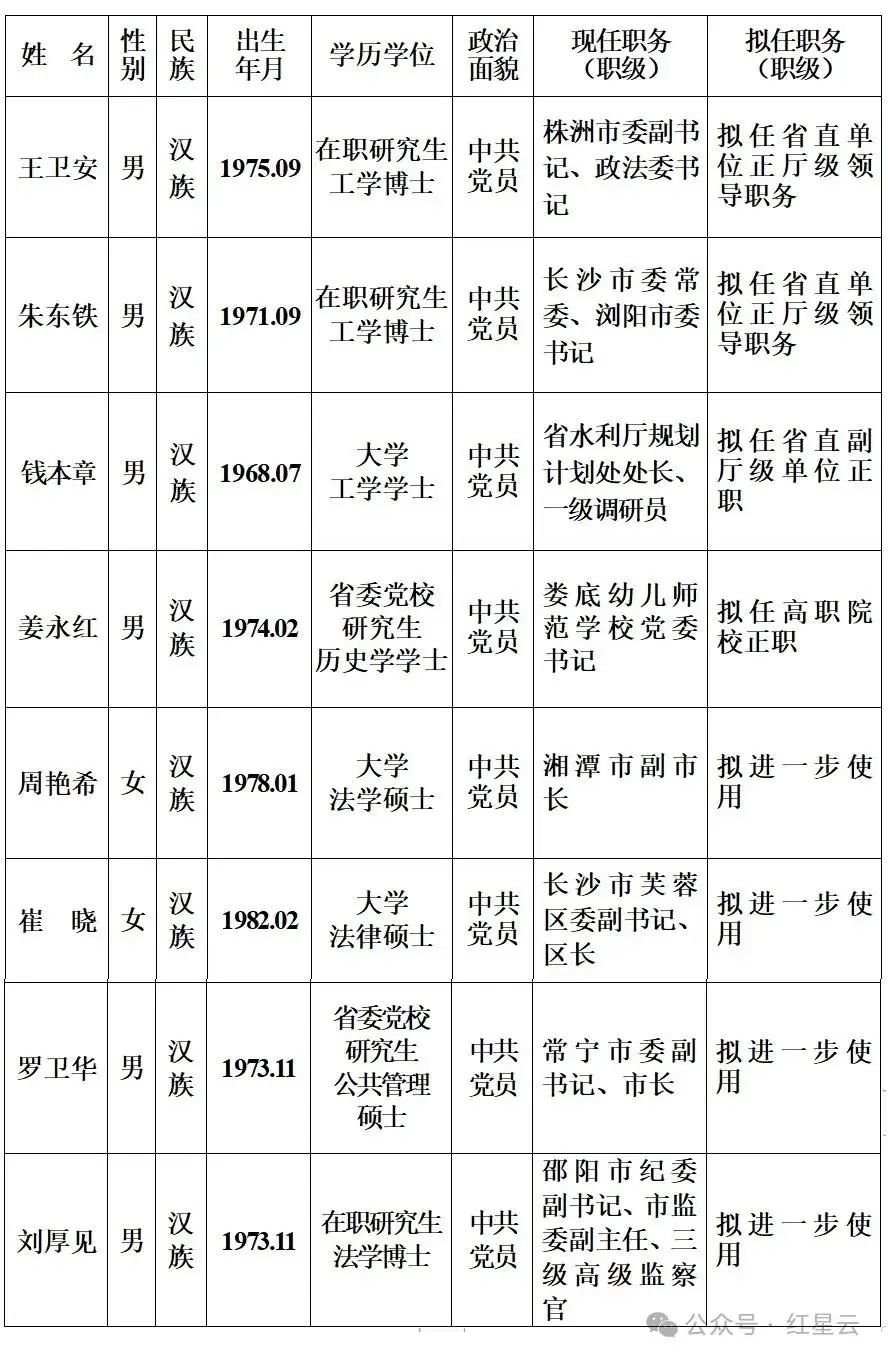 | 姓 名 | 性别 | 民族 | 出生年月 | 学历学位 | 政治面貌 | 现任职务（职级） | 拟任职务（职级） |
|---|---|---|---|---|---|---|---|
| 王卫安 | 男 | 汉族 | 1975.09 | 在职研究生 工学博士 | 中共党员 | 株洲市委副书记、政法委书记 | 拟任省直单位正厅级领导职务 |
| 朱东铁 | 男 | 汉族 | 1971.09 | 在职研究生 工学博士 | 中共党员 | 长沙市委常委、浏阳市委书记 | 拟任省直单位正厅级领导职务 |
| 钱本章 | 男 | 汉族 | 1968.07 | 大学 工学学士 | 中共党员 | 省水利厅规划计划处处长、一级调研员 | 拟任省直副厅级单位正职 |
| 姜永红 | 男 | 汉族 | 1974.02 | 省委党校研究生 历史学学士 | 中共党员 | 娄底幼儿师范学校党委书记 | 拟任高职院校正职 |
| 周艳希 | 女 | 汉族 | 1978.01 | 大学 法学硕士 | 中共党员 | 湘潭市副市长 | 拟进一步使用 |
| 崔 晓 | 女 | 汉族 | 1982.02 | 大学 法律硕士 | 中共党员 | 长沙市芙蓉区委副书记、区长 | 拟进一步使用 |
| 罗卫华 | 男 | 汉族 | 1973.11 | 省委党校研究生 公共管理硕士 | 中共党员 | 常宁市委副书记、市长 | 拟进一步使用 |
| 刘厚见 | 男 | 汉族 | 1973.11 | 在职研究生 法学博士 | 中共党员 | 邵阳市纪委副书记、市监委副主任、三级高级监察官 | 拟进一步使用 |

公众号 · 红星云